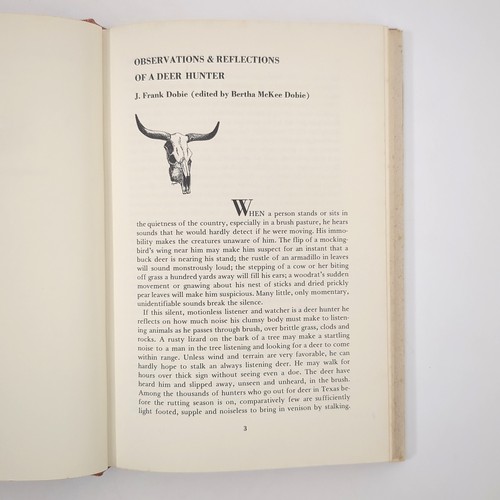 OBSERVATIONS & REFLECTIONS
OF A DEER HUNTER

J. Frank Dobie (edited by Bertha McKee Dobie)

WHEN a person stands or sits in the quietness of the country, especially in a brush pasture, he hears sounds that he would hardly detect if he were moving. His immobility makes the creatures unaware of him. The flip of a mockingbird's wing near him may make him suspect for an instant that a buck deer is nearing his stand; the rustle of an armadillo in leaves will sound monstrously loud; the stepping of a cow or her biting off grass a hundred yards away will fill his ears; a woodrat's sudden movement or gnawing about his nest of sticks and dried prickly pear leaves will make him suspicious. Many little, only momentary, unidentifiable sounds break the silence.

If this silent, motionless listener and watcher is a deer hunter he reflects on how much noise his clumsy body must make to listening animals as he passes through brush, over brittle grass, clods and rocks. A rusty lizard on the bark of a tree may make a startling noise to a man in the tree listening and looking for a deer to come within range. Unless wind and terrain are very favorable, he can hardly hope to stalk an always listening deer. He may walk for hours over thick sign without seeing even a doe. The deer have heard him and slipped away, unseen and unheard, in the brush. Among the thousands of hunters who go out for deer in Texas before the rutting season is on, comparatively few are sufficiently light footed, supple and noiseless to bring in venison by stalking.

3